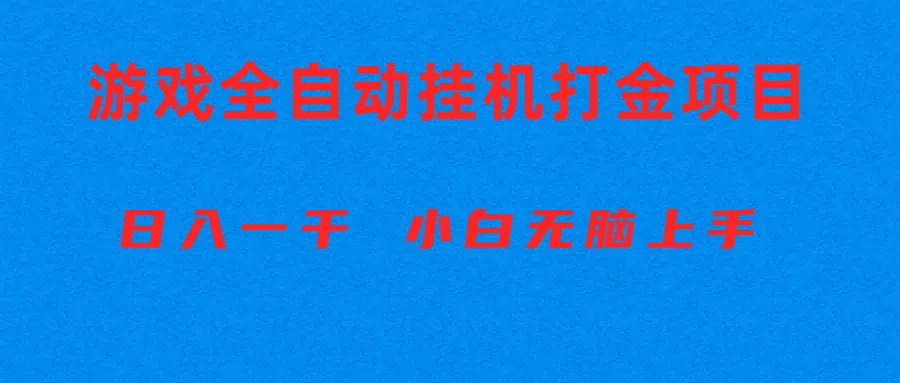 游戏全自动挂机打金项目

日入一千　小白无脑上手